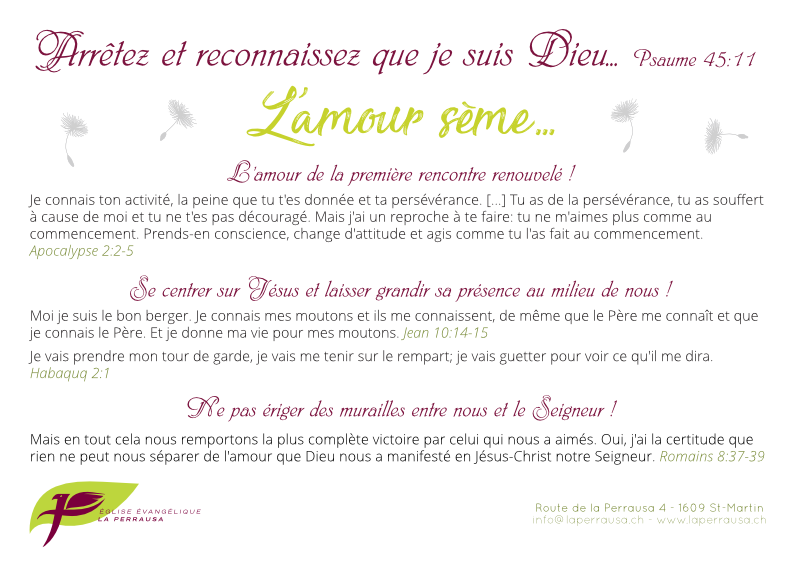 Arrêtez et reconnaissez que je suis Dieu... Psaume 45:11

L'amour sème...

L'amour de la première rencontre renouvelé !

Je connais ton activité, la peine que tu t'es donnée et ta persévérance. [...] Tu as de la persévérance, tu as souffert à cause de moi et tu ne t'es pas découragé. Mais j'ai un reproche à te faire: tu ne m'aimes plus comme au commencement. Prends-en conscience, change d'attitude et agis comme tu l'as fait au commencement. Apocalypse 2:2-5

Se centrer sur Jésus et laisser grandir sa présence au milieu de nous !

Moi je suis le bon berger. Je connais mes moutons et ils me connaissent, de même que le Père me connaît et que je connais le Père. Et je donne ma vie pour mes moutons. Jean 10:14-15

Je vais prendre mon tour de garde, je vais me tenir sur le rempart; je vais guetter pour voir ce qu'il me dira. Habaquq 2:1

Ne pas ériger des murailles entre nous et le Seigneur !

Mais en tout cela nous remportons la plus complète victoire par celui qui nous a aimés. Oui, j'ai la certitude que rien ne peut nous séparer de l'amour que Dieu nous a manifesté en Jésus-Christ notre Seigneur. Romains 8:37-39

ÉGLISE ÉVANGÉLIQUE
LA PERRAUSA

Route de la Perrausa 4 - 1609 St-Martin
info@laperrausa.ch - www.laperrausa.ch